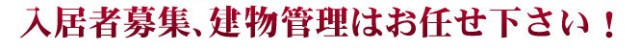 入居者募集、建物管理はお任せ下さい！